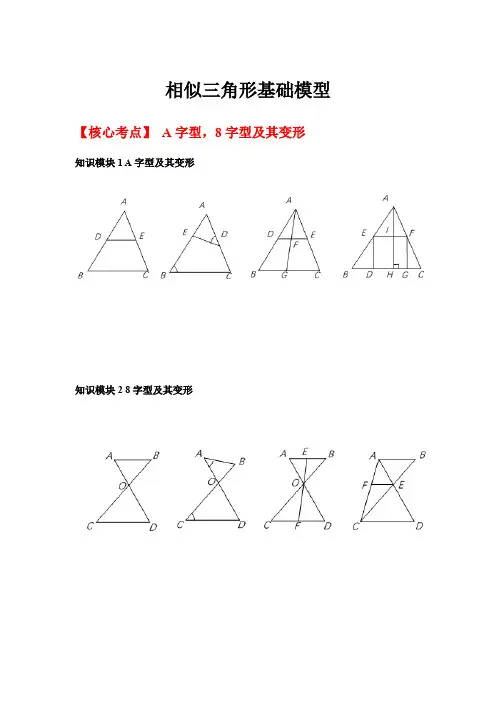 相似三角形基础模型

【核心考点】 A 字型，8 字型及其变形

知识模块 1 A 字型及其变形

A D E B C
A E D B C
A D F E B G C
A E I F B D H G C

知识模块 2 8 字型及其变形

A B O C D
A B O C D
A E B O C F D
A B F E C D